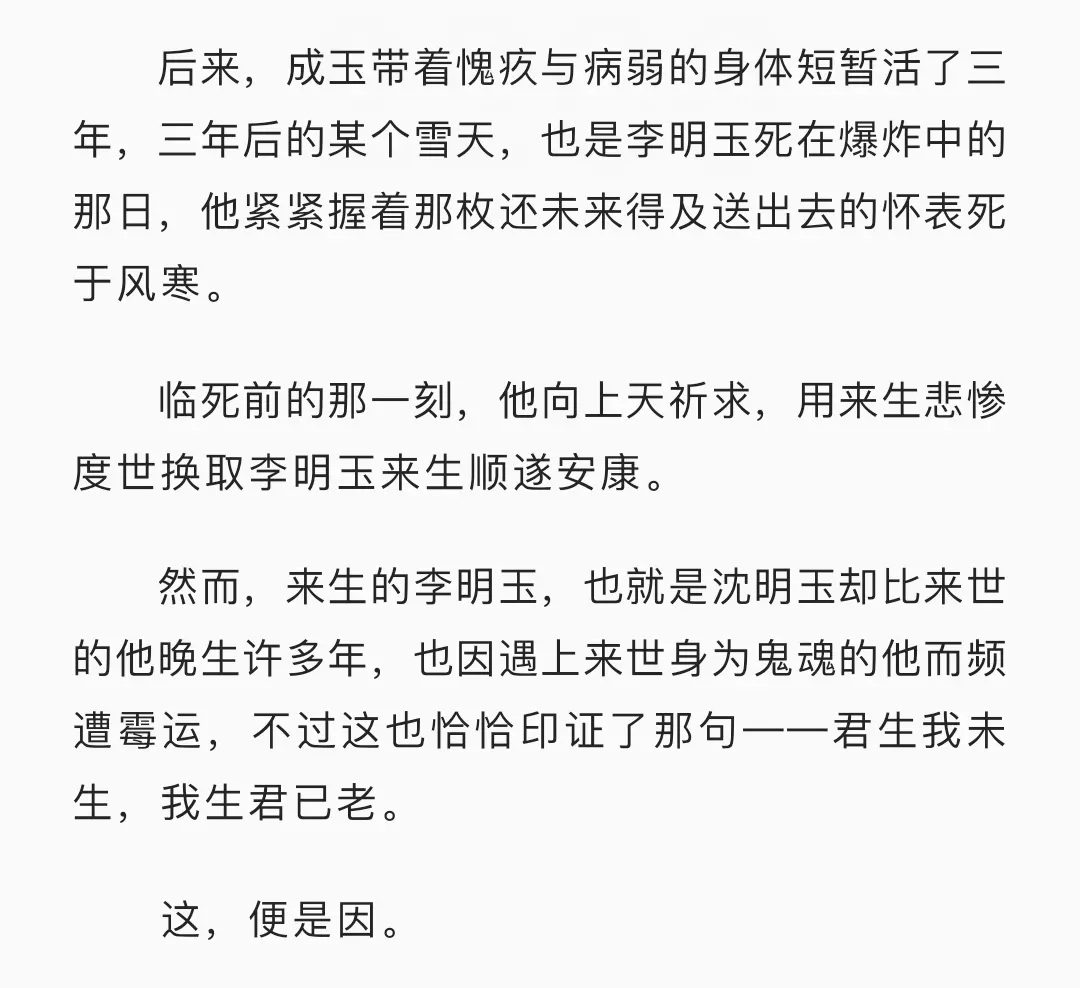 后来，成玉带着愧疚与病弱的身体短暂活了三年，三年后的某个雪天，也是李明玉死在爆炸中的那日，他紧紧握着那枚还未来得及送出去的怀表死于风寒。

临死前的那一刻，他向上天祈求，用来生悲惨度世换取李明玉来生顺遂安康。

然而，来生的李明玉，也就是沈明玉却比来世的他晚生许多年，也因遇上来世身为鬼魂的他而频遭霉运，不过这也恰恰印证了那句——君生我未生，我生君已老。

这，便是因。